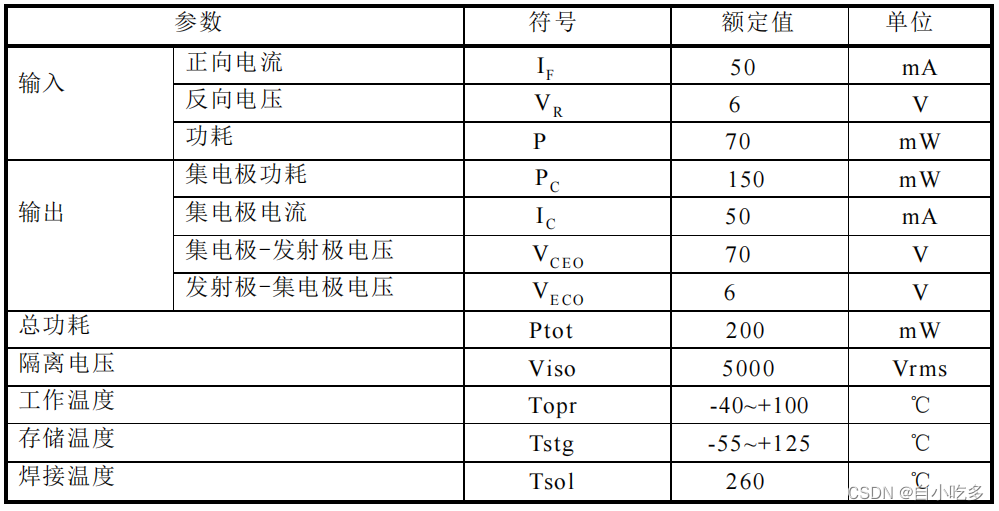 | 参数 | | 符号 | 额定值 | 单位 |
|---|---|---|---|---|
| 输入 | 正向电流 | $I_F$ | 50 | mA |
| | 反向电压 | $V_R$ | 6 | V |
| | 功耗 | P | 70 | mW |
| 输出 | 集电极功耗 | $P_C$ | 150 | mW |
| | 集电极电流 | $I_C$ | 50 | mA |
| | 集电极-发射极电压 | $V_{CEO}$ | 70 | V |
| | 发射极-集电极电压 | $V_{ECO}$ | 6 | V |
| 总功耗 | | Ptot | 200 | mW |
| 隔离电压 | | Viso | 5000 | Vrms |
| 工作温度 | | Topr | -40~+100 | ℃ |
| 存储温度 | | Tstg | -55~+125 | ℃ |
| 焊接温度 | | Tsol | 260 | ℃ |

CSDN @自小吃多